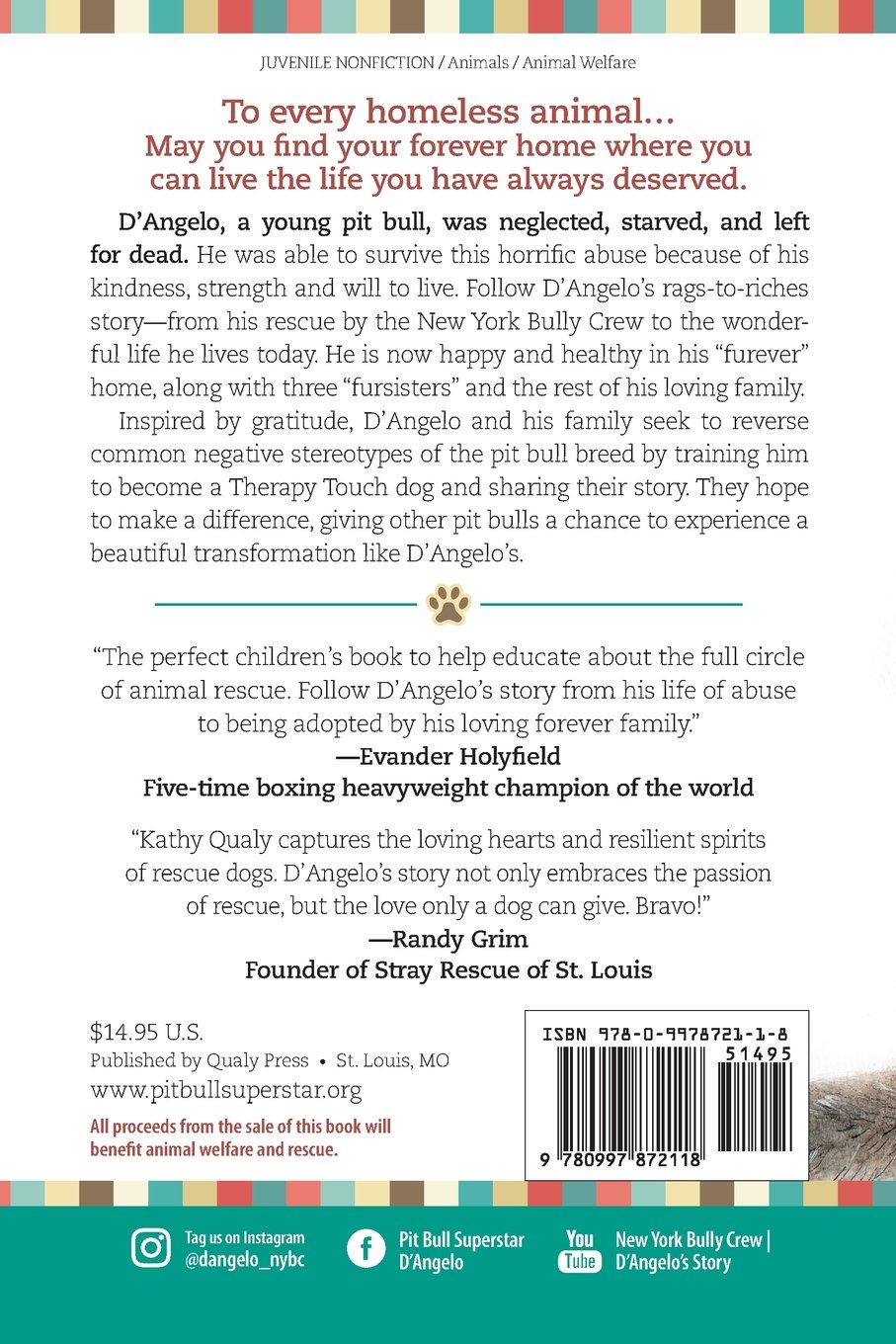 JUVENILE NONFICTION / Animals / Animal Welfare

To every homeless animal...
May you find your forever home where you can live the life you have always deserved.

D'Angelo, a young pit bull, was neglected, starved, and left for dead. He was able to survive this horrific abuse because of his kindness, strength and will to live. Follow D'Angelo's rags-to-riches story—from his rescue by the New York Bully Crew to the wonderful life he lives today. He is now happy and healthy in his "furever" home, along with three "fursisters" and the rest of his loving family.

Inspired by gratitude, D'Angelo and his family seek to reverse common negative stereotypes of the pit bull breed by training him to become a Therapy Touch dog and sharing their story. They hope to make a difference, giving other pit bulls a chance to experience a beautiful transformation like D'Angelo's.

"The perfect children's book to help educate about the full circle of animal rescue. Follow D'Angelo's story from his life of abuse to being adopted by his loving forever family."
—Evander Holyfield
Five-time boxing heavyweight champion of the world

"Kathy Qualy captures the loving hearts and resilient spirits of rescue dogs. D'Angelo's story not only embraces the passion of rescue, but the love only a dog can give. Bravo!"
—Randy Grim
Founder of Stray Rescue of St. Louis

$14.95 U.S.
Published by Qualy Press • St. Louis, MO
www.pitbullsuperstar.org

All proceeds from the sale of this book will benefit animal welfare and rescue.

ISBN 978-0-9978721-1-8
51495
9 780997 872118

Tag us on Instagram @dangelo_nybc
Pit Bull Superstar D'Angelo
You Tube
New York Bully Crew | D'Angelo's Story